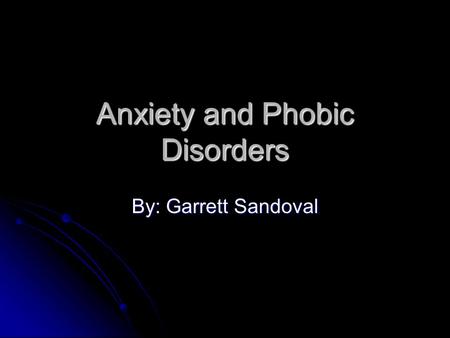 Anxiety and Phobic Disorders

By: Garrett Sandoval